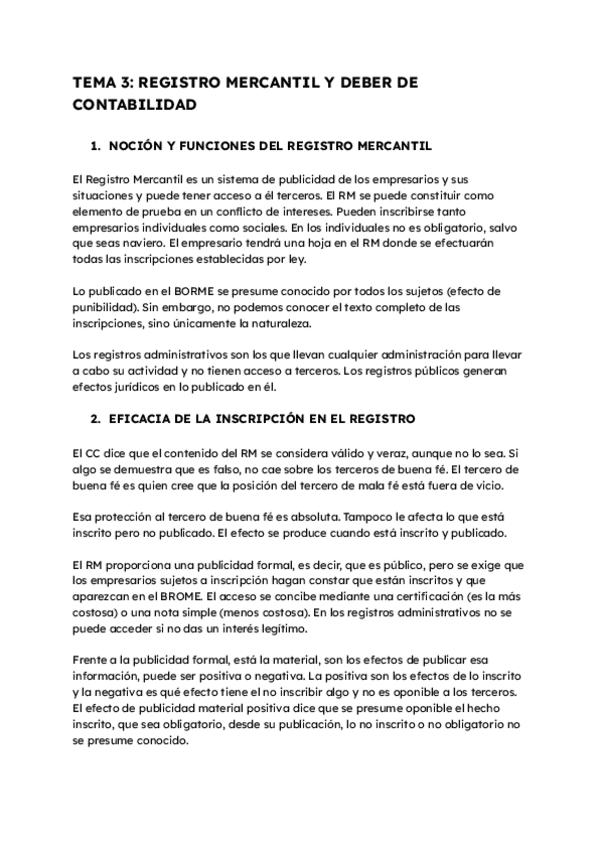 TEMA 3: REGISTRO MERCANTIL Y DEBER DE CONTABILIDAD

1. NOCIÓN Y FUNCIONES DEL REGISTRO MERCANTIL

El Registro Mercantil es un sistema de publicidad de los empresarios y sus situaciones y puede tener acceso a él terceros. El RM se puede constituir como elemento de prueba en un conflicto de intereses. Pueden inscribirse tanto empresarios individuales como sociales. En los individuales no es obligatorio, salvo que seas naviero. El empresario tendrá una hoja en el RM donde se efectuarán todas las inscripciones establecidas por ley.

Lo publicado en el BORME se presume conocido por todos los sujetos (efecto de punibilidad). Sin embargo, no podemos conocer el texto completo de las inscripciones, sino únicamente la naturaleza.

Los registros administrativos son los que llevan cualquier administración para llevar a cabo su actividad y no tienen acceso a terceros. Los registros públicos generan efectos jurídicos en lo publicado en él.

2. EFICACIA DE LA INSCRIPCIÓN EN EL REGISTRO

El CC dice que el contenido del RM se considera válido y veraz, aunque no lo sea. Si algo se demuestra que es falso, no cae sobre los terceros de buena fé. El tercero de buena fé es quien cree que la posición del tercero de mala fé está fuera de vicio.

Esa protección al tercero de buena fé es absoluta. Tampoco le afecta lo que está inscrito pero no publicado. El efecto se produce cuando está inscrito y publicado.

El RM proporciona una publicidad formal, es decir, que es público, pero se exige que los empresarios sujetos a inscripción hagan constar que están inscritos y que aparezcan en el BROME. El acceso se concibe mediante una certificación (es la más costosa) o una nota simple (menos costosa). En los registros administrativos no se puede acceder si no das un interés legítimo.

Frente a la publicidad formal, está la material, son los efectos de publicar esa información, puede ser positiva o negativa. La positiva son los efectos de lo inscrito y la negativa es qué efecto tiene el no inscribir algo y no es oponible a los terceros. El efecto de publicidad material positiva dice que se presume oponible el hecho inscrito, que sea obligatorio, desde su publicación, lo no inscrito o no obligatorio no se presume conocido.